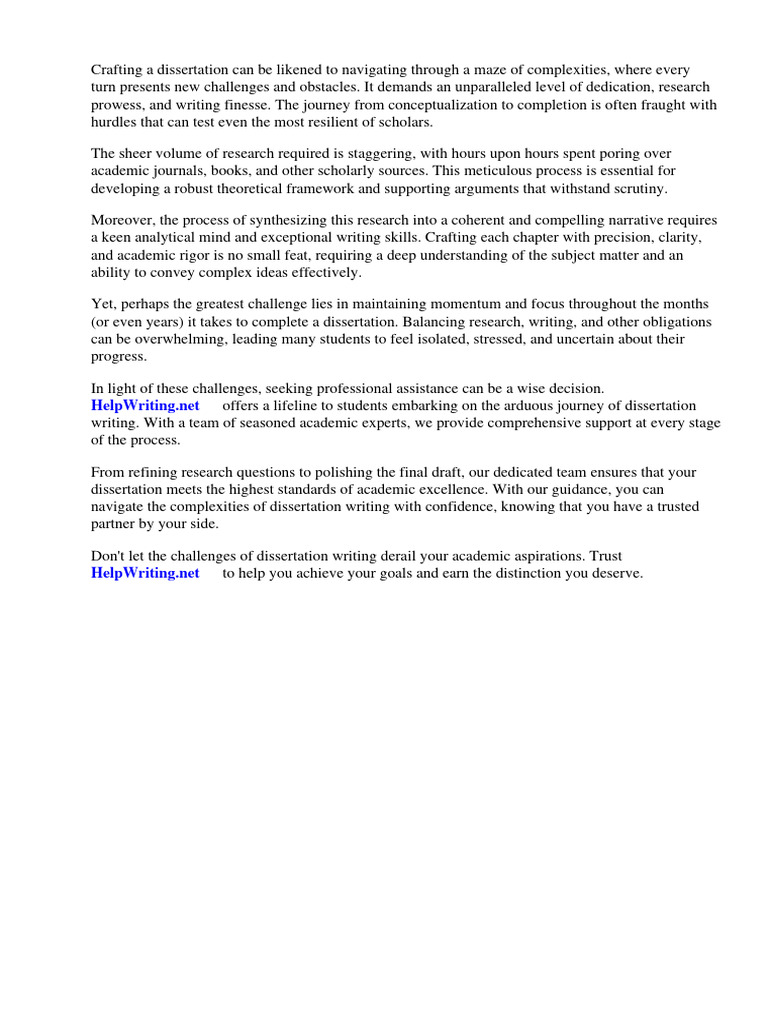 Crafting a dissertation can be likened to navigating through a maze of complexities, where every turn presents new challenges and obstacles. It demands an unparalleled level of dedication, research prowess, and writing finesse. The journey from conceptualization to completion is often fraught with hurdles that can test even the most resilient of scholars.

The sheer volume of research required is staggering, with hours upon hours spent poring over academic journals, books, and other scholarly sources. This meticulous process is essential for developing a robust theoretical framework and supporting arguments that withstand scrutiny.

Moreover, the process of synthesizing this research into a coherent and compelling narrative requires a keen analytical mind and exceptional writing skills. Crafting each chapter with precision, clarity, and academic rigor is no small feat, requiring a deep understanding of the subject matter and an ability to convey complex ideas effectively.

Yet, perhaps the greatest challenge lies in maintaining momentum and focus throughout the months (or even years) it takes to complete a dissertation. Balancing research, writing, and other obligations can be overwhelming, leading many students to feel isolated, stressed, and uncertain about their progress.

In light of these challenges, seeking professional assistance can be a wise decision. HelpWriting.net offers a lifeline to students embarking on the arduous journey of dissertation writing. With a team of seasoned academic experts, we provide comprehensive support at every stage of the process.

From refining research questions to polishing the final draft, our dedicated team ensures that your dissertation meets the highest standards of academic excellence. With our guidance, you can navigate the complexities of dissertation writing with confidence, knowing that you have a trusted partner by your side.

Don't let the challenges of dissertation writing derail your academic aspirations. Trust HelpWriting.net to help you achieve your goals and earn the distinction you deserve.